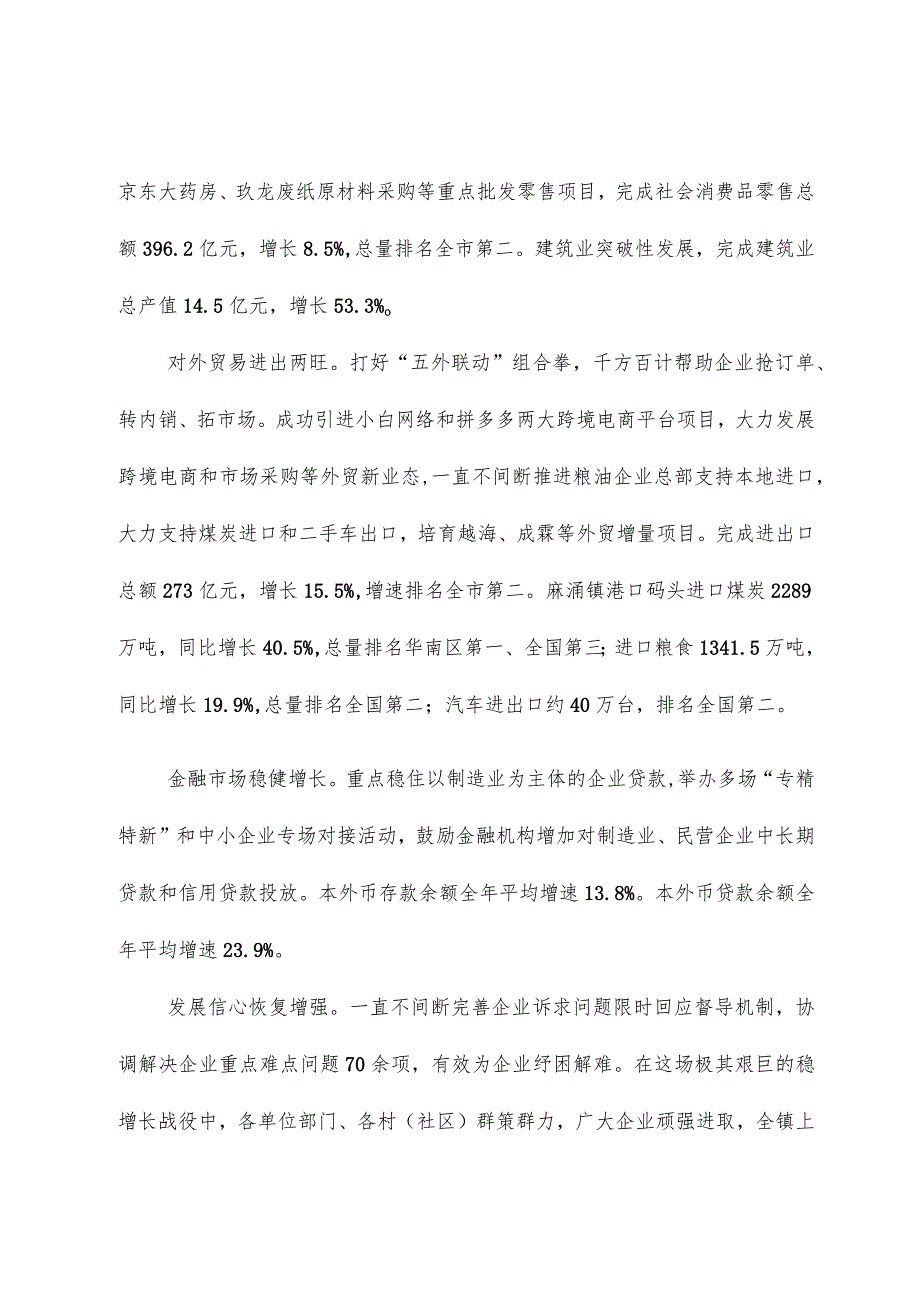 京东大药房、玖龙废纸原材料采购等重点批发零售项目，完成社会消费品零售总额396.2亿元，增长8.5%,总量排名全市第二。建筑业突破性发展，完成建筑业总产值14.5亿元，增长53.3%。

对外贸易进出两旺。打好“五外联动”组合拳，千方百计帮助企业抢订单、转内销、拓市场。成功引进小白网络和拼多多两大跨境电商平台项目，大力发展跨境电商和市场采购等外贸新业态，一直不间断推进粮油企业总部支持本地进口，大力支持煤炭进口和二手车出口，培育越海、成霖等外贸增量项目。完成进出口总额273亿元，增长15.5%,增速排名全市第二。麻涌镇港口码头进口煤炭2289万吨，同比增长40.5%,总量排名华南区第一、全国第三;进口粮食1341.5万吨，同比增长19.9%,总量排名全国第二；汽车进出口约40万台，排名全国第二。

金融市场稳健增长。重点稳住以制造业为主体的企业贷款,举办多场“专精特新”和中小企业专场对接活动，鼓励金融机构增加对制造业、民营企业中长期贷款和信用贷款投放。本外币存款余额全年平均增速13.8%。本外币贷款余额全年平均增速23.9%。

发展信心恢复增强。一直不间断完善企业诉求问题限时回应督导机制，协调解决企业重点难点问题70余项，有效为企业纾困解难。在这场极其艰巨的稳增长战役中，各单位部门、各村（社区）群策群力，广大企业顽强进取，全镇上